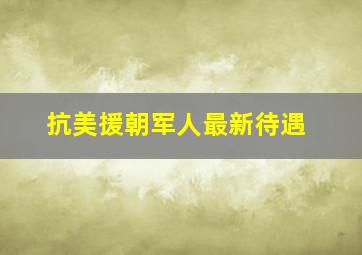 抗美援朝军人最新待遇